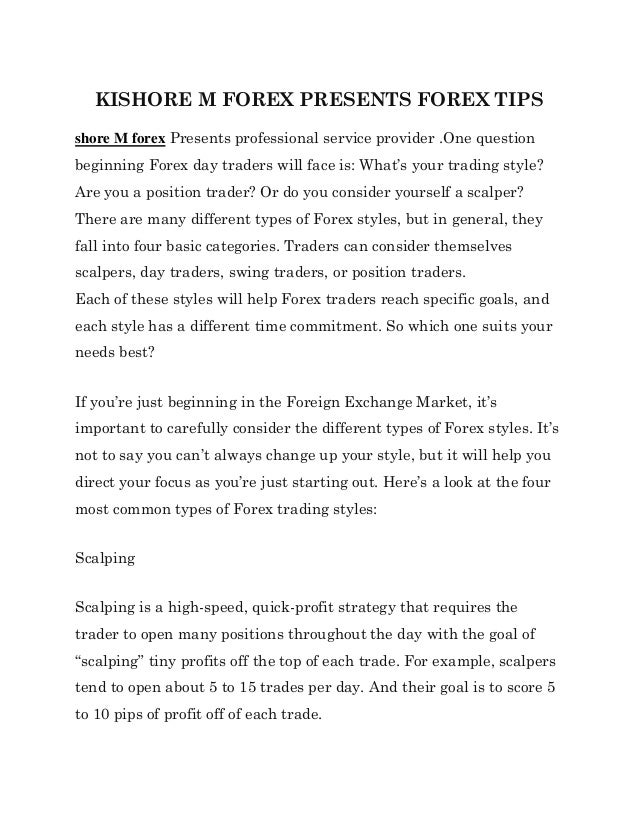 KISHORE M FOREX PRESENTS FOREX TIPS

shore M forex Presents professional service provider .One question beginning Forex day traders will face is: What's your trading style? Are you a position trader? Or do you consider yourself a scalper? There are many different types of Forex styles, but in general, they fall into four basic categories. Traders can consider themselves scalpers, day traders, swing traders, or position traders.
Each of these styles will help Forex traders reach specific goals, and each style has a different time commitment. So which one suits your needs best?

If you're just beginning in the Foreign Exchange Market, it's important to carefully consider the different types of Forex styles. It's not to say you can't always change up your style, but it will help you direct your focus as you're just starting out. Here's a look at the four most common types of Forex trading styles:

Scalping

Scalping is a high-speed, quick-profit strategy that requires the trader to open many positions throughout the day with the goal of "scalping" tiny profits off the top of each trade. For example, scalpers tend to open about 5 to 15 trades per day. And their goal is to score 5 to 10 pips of profit off of each trade.